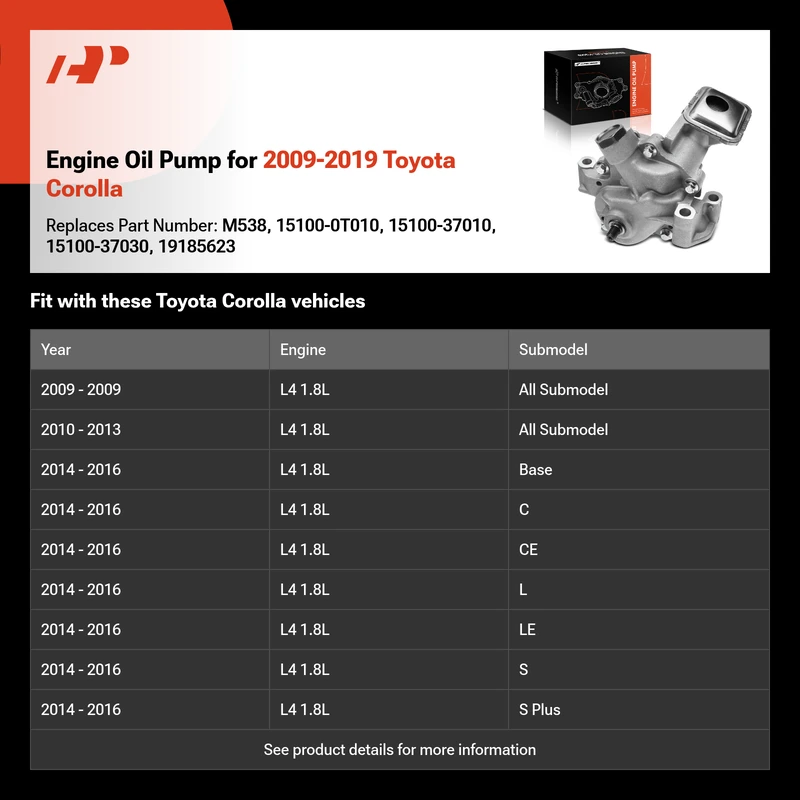 Engine Oil Pump for 2009-2019 Toyota Corolla

Replaces Part Number: M538, 15100-0T010, 15100-37010, 15100-37030, 19185623

ENGINE OIL PUMP

Fit with these Toyota Corolla vehicles

| Year | Engine | Submodel |
|---|---|---|
| 2009 - 2009 | L4 1.8L | All Submodel |
| 2010 - 2013 | L4 1.8L | All Submodel |
| 2014 - 2016 | L4 1.8L | Base |
| 2014 - 2016 | L4 1.8L | C |
| 2014 - 2016 | L4 1.8L | CE |
| 2014 - 2016 | L4 1.8L | L |
| 2014 - 2016 | L4 1.8L | LE |
| 2014 - 2016 | L4 1.8L | S |
| 2014 - 2016 | L4 1.8L | S Plus |

See product details for more information